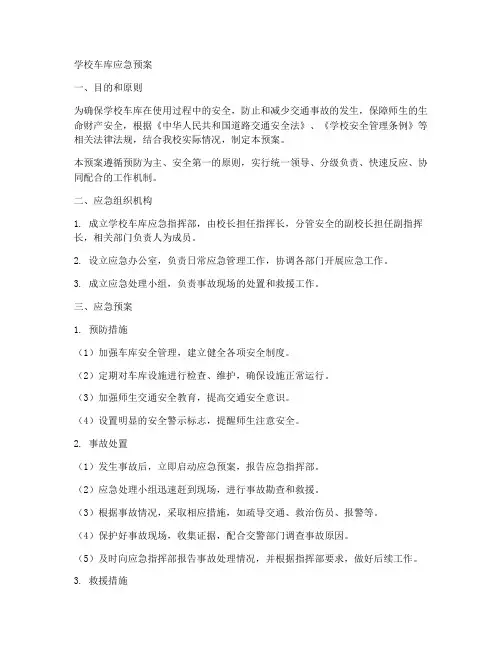 学校车库应急预案

一、目的和原则

为确保学校车库在使用过程中的安全，防止和减少交通事故的发生，保障师生的生命财产安全，根据《中华人民共和国道路交通安全法》、《学校安全管理条例》等相关法律法规，结合我校实际情况，制定本预案。

本预案遵循预防为主、安全第一的原则，实行统一领导、分级负责、快速反应、协同配合的工作机制。

二、应急组织机构

1. 成立学校车库应急指挥部，由校长担任指挥长，分管安全的副校长担任副指挥长，相关部门负责人为成员。

2. 设立应急办公室，负责日常应急管理工作，协调各部门开展应急工作。

3. 成立应急处理小组，负责事故现场的处置和救援工作。

三、应急预案

1. 预防措施

（1）加强车库安全管理，建立健全各项安全制度。

（2）定期对车库设施进行检查、维护，确保设施正常运行。

（3）加强师生交通安全教育，提高交通安全意识。

（4）设置明显的安全警示标志，提醒师生注意安全。

2. 事故处置

（1）发生事故后，立即启动应急预案，报告应急指挥部。

（2）应急处理小组迅速赶到现场，进行事故勘查和救援。

（3）根据事故情况，采取相应措施，如疏导交通、救治伤员、报警等。

（4）保护好事故现场，收集证据，配合交警部门调查事故原因。

（5）及时向应急指挥部报告事故处理情况，并根据指挥部要求，做好后续工作。

3. 救援措施